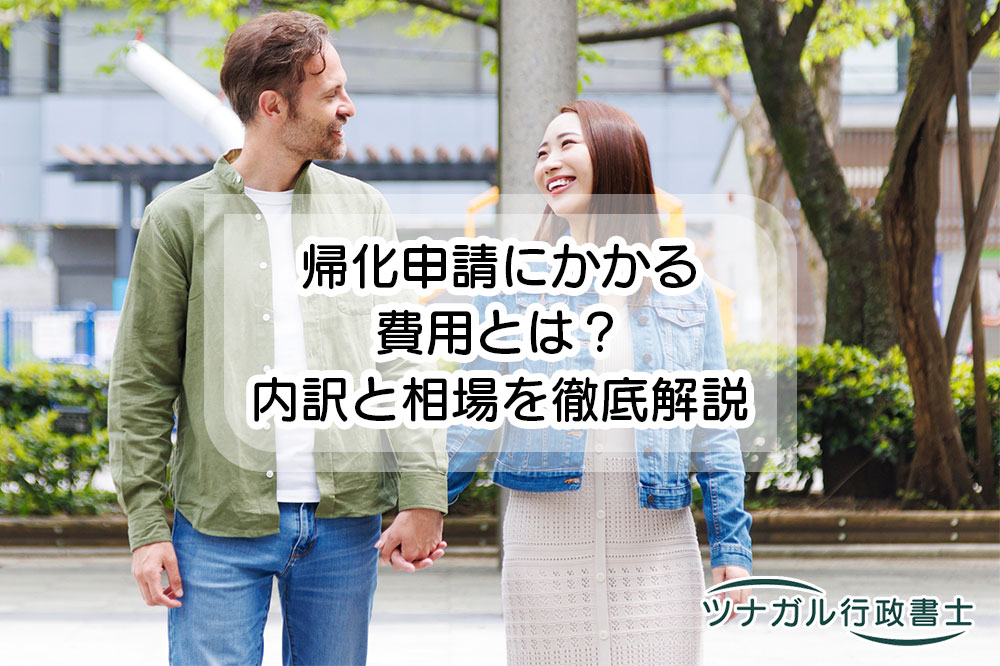 帰化申請にかかる
費用とは？
内訳と相場を徹底解説

ツナガル行政書士